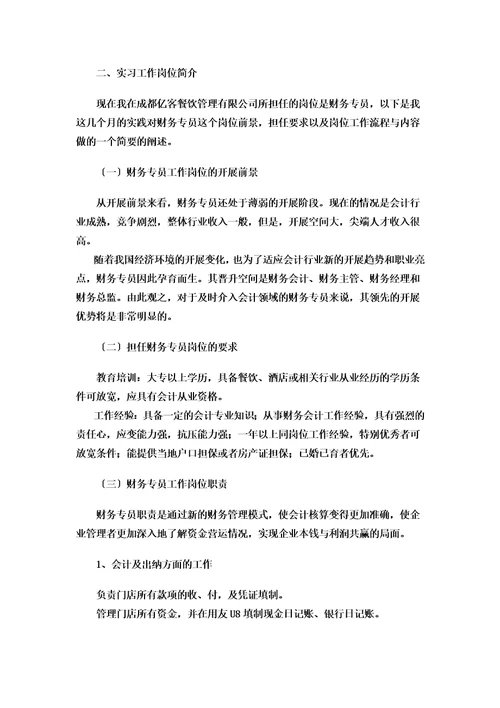 二、实习工作岗位简介

现在我在成都亿客餐饮管理有限公司所担任的岗位是财务专员，以下是我这几个月的实践对财务专员这个岗位前景，担任要求以及岗位工作流程与内容做的一个简要的阐述。

（一）财务专员工作岗位的开展前景

从开展前景来看，财务专员还处于薄弱的开展阶段。现在的情况是会计行业成熟，竞争剧烈，整体行业收入一般，但是，开展空间大，尖端人才收入很高。

随着我国经济环境的开展变化，也为了适应会计行业新的开展趋势和职业亮点，财务专员因此孕育而生。其晋升空间是财务会计、财务主管、财务经理和财务总监。由此观之，对于及时介入会计领域的财务专员来说，其领先的开展优势将是非常明显的。

（二）担任财务专员岗位的要求

教育培训：大专以上学历，具备餐饮、酒店或相关行业从业经历的学历条件可放宽，应具有会计从业资格。

工作经验：具备一定的会计专业知识；从事财务会计工作经验，具有强烈的责任心，应变能力强，抗压能力强；一年以上同岗位工作经验，特别优秀者可放宽条件；能提供当地户口担保或者房产证担保；已婚已育者优先。

（三）财务专员工作岗位职责

财务专员职责是通过新的财务管理模式，使会计核算变得更加准确，使企业管理者更加深入地了解资金营运情况，实现企业本钱与利润共赢的局面。

1、会计及出纳方面的工作

负责门店所有款项的收、付，及凭证填制。

管理门店所有资金，并在用友 U8 填制现金日记账、银行日记账。